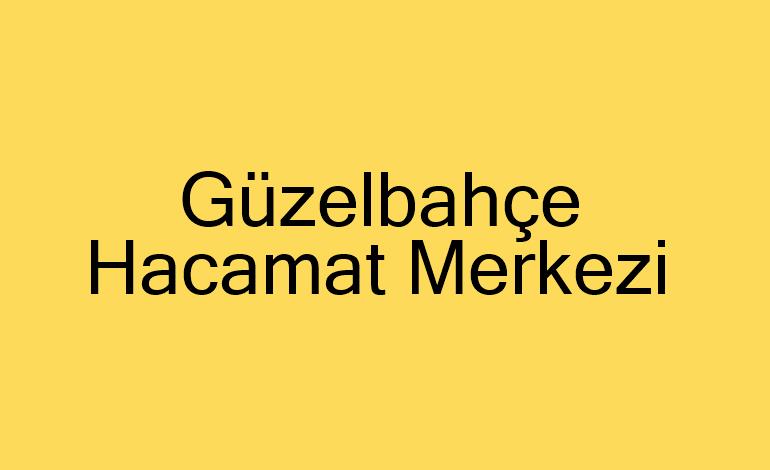 Güzelbahçe Hacamat Merkezi